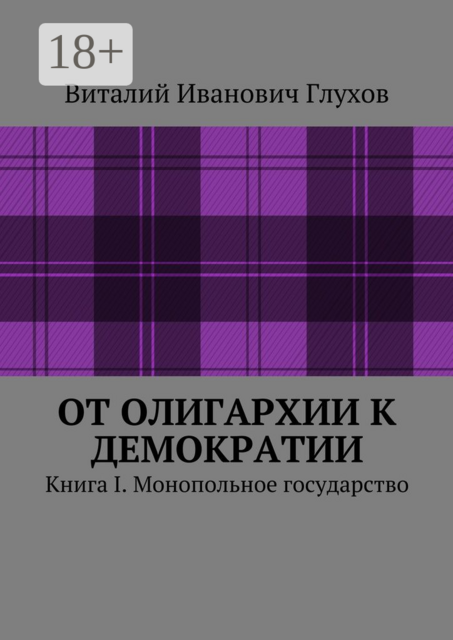 18+

Виталий Иванович Глухов

ОТ ОЛИГАРХИИ К ДЕМОКРАТИИ

Книга I. Монопольное государство